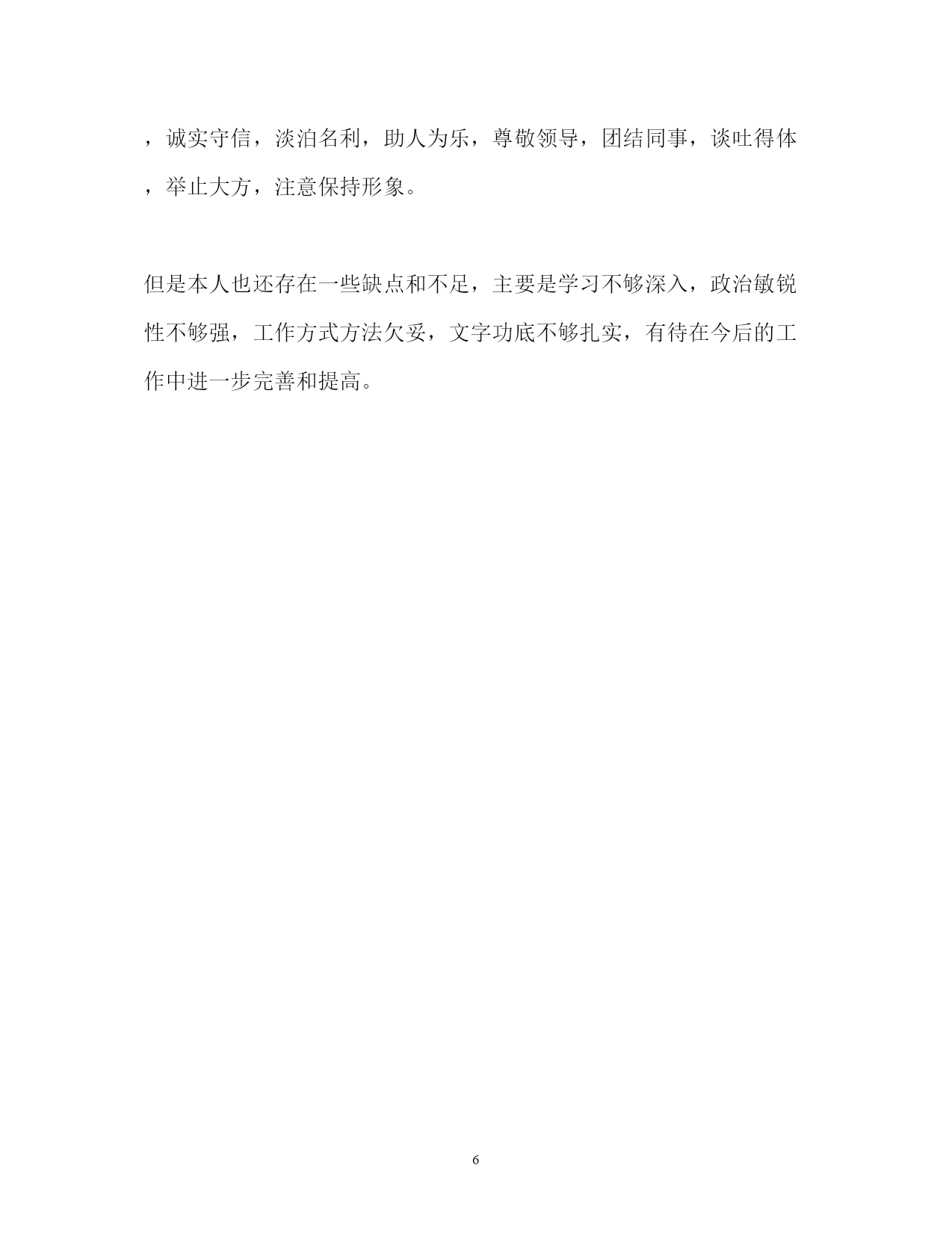 ，诚实守信，淡泊名利，助人为乐，尊敬领导，团结同事，谈吐得体，举止大方，注意保持形象。

但是本人也还存在一些缺点和不足，主要是学习不够深入，政治敏锐性不够强，工作方式方法欠妥，文字功底不够扎实，有待在今后的工作中进一步完善和提高。

6